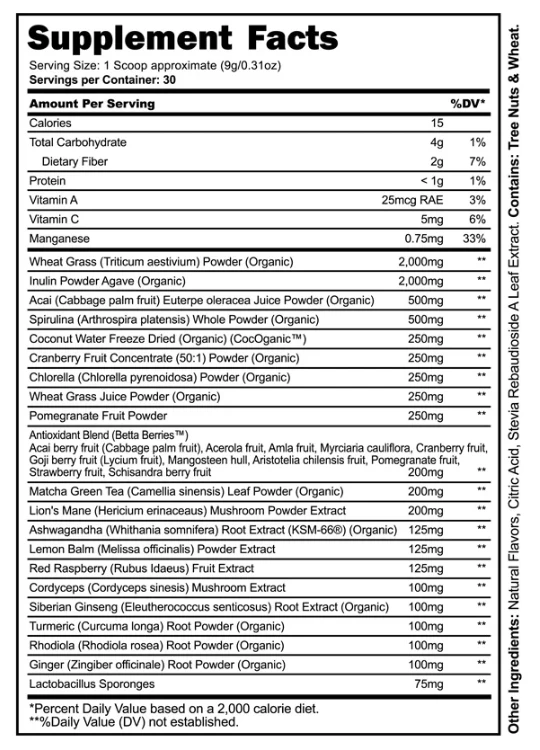 Supplement Facts

Serving Size: 1 Scoop approximate (9g/0.31oz)
Servings per Container: 30

| Amount Per Serving | | %DV* |
|---|---|---|
| Calories | 15 | |
| Total Carbohydrate | 4g | 1% |
| Dietary Fiber | 2g | 7% |
| Protein | < 1g | 1% |
| Vitamin A | 25mcg RAE | 3% |
| Vitamin C | 5mg | 6% |
| Manganese | 0.75mg | 33% |
| Wheat Grass (Triticum aestivium) Powder (Organic) | 2,000mg | ** |
| Inulin Powder Agave (Organic) | 2,000mg | ** |
| Acai (Cabbage palm fruit) Euterpe oleracea Juice Powder (Organic) | 500mg | ** |
| Spirulina (Arthrospira platensis) Whole Powder (Organic) | 500mg | ** |
| Coconut Water Freeze Dried (Organic) (CocOganic™) | 250mg | ** |
| Cranberry Fruit Concentrate (50:1) Powder (Organic) | 250mg | ** |
| Chlorella (Chlorella pyrenoidosa) Powder (Organic) | 250mg | ** |
| Wheat Grass Juice Powder (Organic) | 250mg | ** |
| Pomegranate Fruit Powder | 250mg | ** |
| Antioxidant Blend (Betta Berries™) Acai berry fruit (Cabbage palm fruit), Acerola fruit, Amla fruit, Myrciaria cauliflora, Cranberry fruit, Goji berry fruit (Lycium fruit), Mangosteen hull, Aristotelia chilensis fruit, Pomegranate fruit, Strawberry fruit, Schisandra berry fruit | 200mg | ** |
| Matcha Green Tea (Camellia sinensis) Leaf Powder (Organic) | 200mg | ** |
| Lion's Mane (Hericium erinaceaus) Mushroom Powder Extract | 200mg | ** |
| Ashwagandha (Whithania somnifera) Root Extract (KSM-66®) (Organic) | 125mg | ** |
| Lemon Balm (Melissa officinalis) Powder Extract | 125mg | ** |
| Red Raspberry (Rubus Idaeus) Fruit Extract | 125mg | ** |
| Cordyceps (Cordyceps sinesis) Mushroom Extract | 100mg | ** |
| Siberian Ginseng (Eleutherococcus senticosus) Root Extract (Organic) | 100mg | ** |
| Turmeric (Curcuma longa) Root Powder (Organic) | 100mg | ** |
| Rhodiola (Rhodiola rosea) Root Powder (Organic) | 100mg | ** |
| Ginger (Zingiber officinale) Root Powder (Organic) | 100mg | ** |
| Lactobacillus Sporonges | 75mg | ** |

*Percent Daily Value based on a 2,000 calorie diet.
**%Daily Value (DV) not established.

Other Ingredients: Natural Flavors, Citric Acid, Stevia Rebaudioside A Leaf Extract. Contains: Tree Nuts & Wheat.